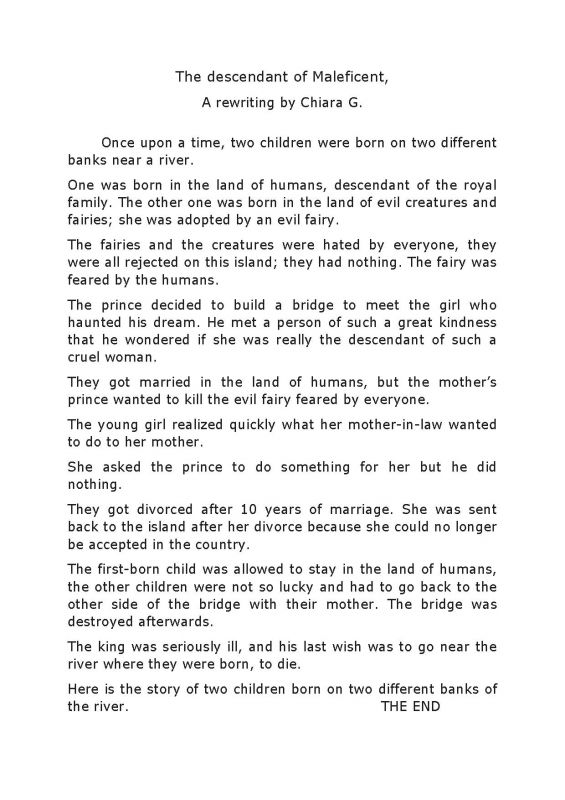 The descendant of Maleficent,

A rewriting by Chiara G.

Once upon a time, two children were born on two different banks near a river.

One was born in the land of humans, descendant of the royal family. The other one was born in the land of evil creatures and fairies; she was adopted by an evil fairy.

The fairies and the creatures were hated by everyone, they were all rejected on this island; they had nothing. The fairy was feared by the humans.

The prince decided to build a bridge to meet the girl who haunted his dream. He met a person of such a great kindness that he wondered if she was really the descendant of such a cruel woman.

They got married in the land of humans, but the mother's prince wanted to kill the evil fairy feared by everyone.

The young girl realized quickly what her mother-in-law wanted to do to her mother.

She asked the prince to do something for her but he did nothing.

They got divorced after 10 years of marriage. She was sent back to the island after her divorce because she could no longer be accepted in the country.

The first-born child was allowed to stay in the land of humans, the other children were not so lucky and had to go back to the other side of the bridge with their mother. The bridge was destroyed afterwards.

The king was seriously ill, and his last wish was to go near the river where they were born, to die.

Here is the story of two children born on two different banks of the river. THE END